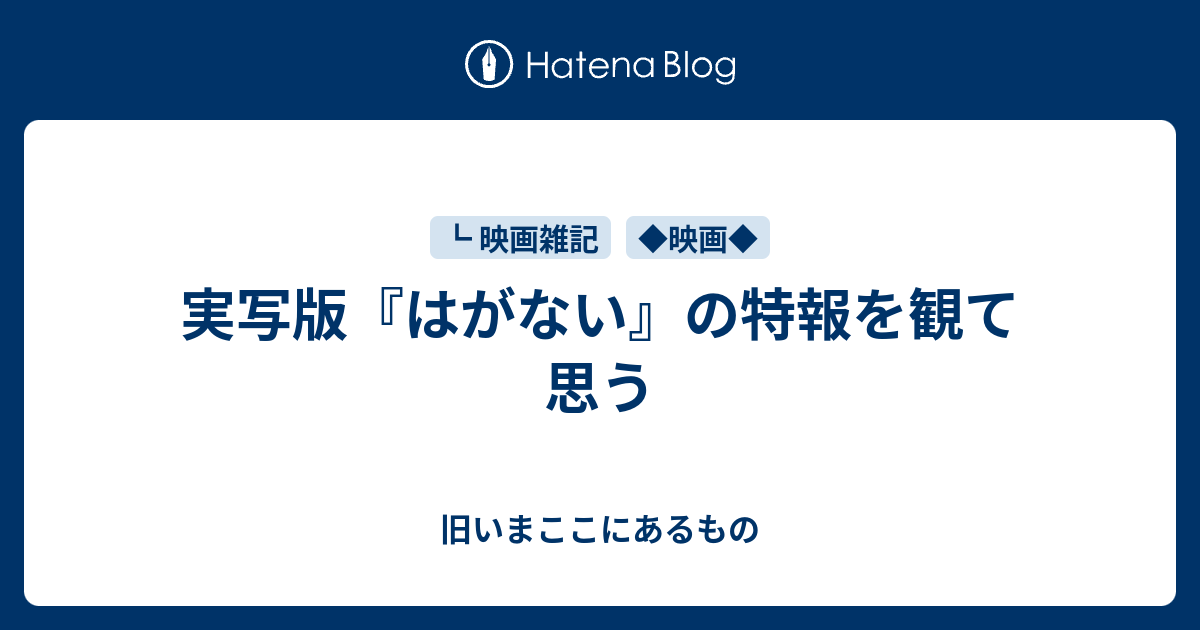 Hatena Blog

└ 映画雑記　◆映画◆

実写版『はがない』の特報を観て思う

旧いまここにあるもの